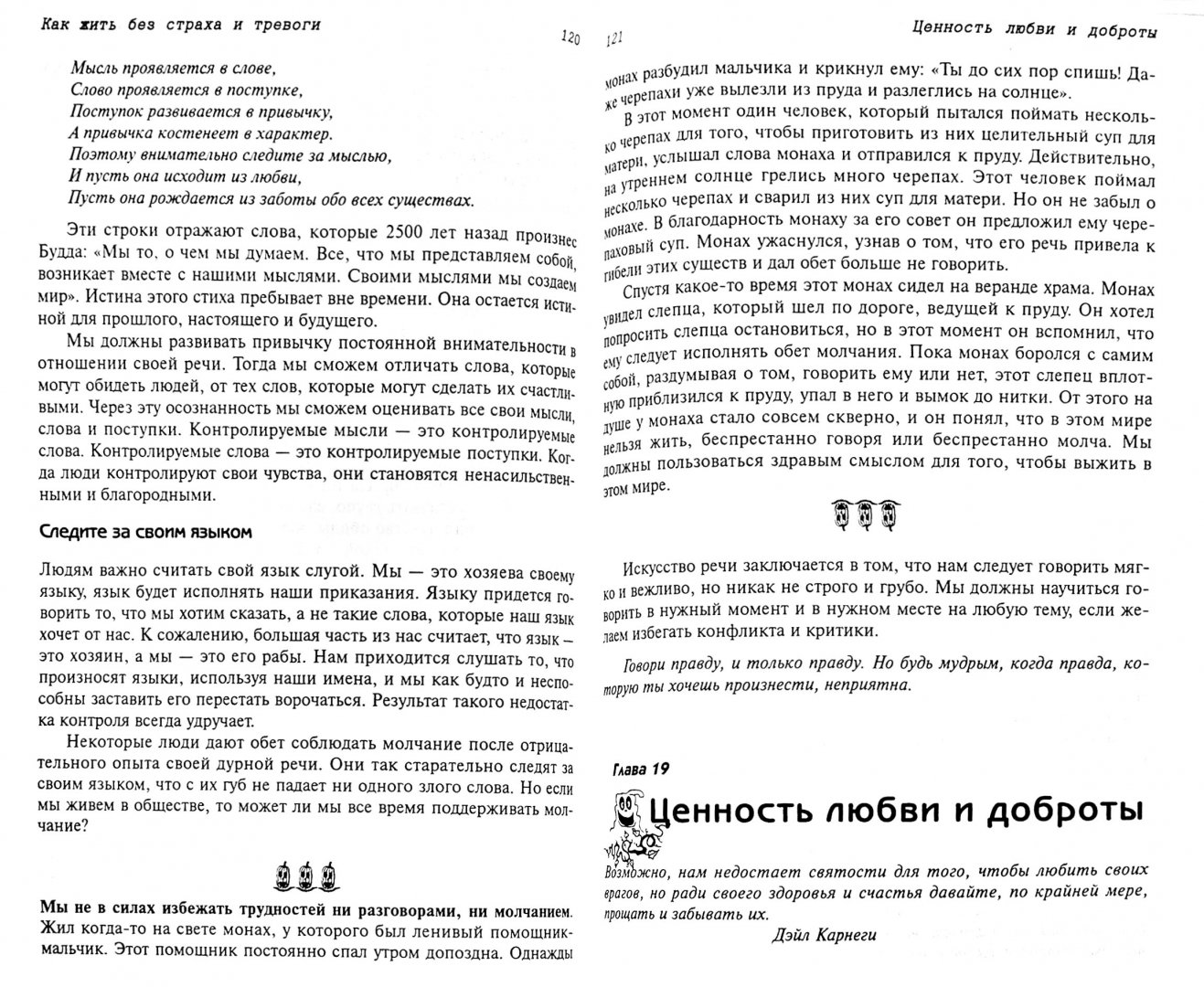 Как жить без страха и тревоги

120

Мысль проявляется в слове,
Слово проявляется в поступке,
Поступок развивается в привычку,
А привычка костенеет в характер.
Поэтому внимательно следите за мыслью,
И пусть она исходит из любви,
Пусть она рождается из заботы обо всех существах.

Эти строки отражают слова, которые 2500 лет назад произнес Будда: «Мы то, о чем мы думаем. Все, что мы представляем собой, возникает вместе с нашими мыслями. Своими мыслями мы создаем мир». Истина этого стиха пребывает вне времени. Она остается истиной для прошлого, настоящего и будущего.

Мы должны развивать привычку постоянной внимательности в отношении своей речи. Тогда мы сможем отличать слова, которые могут обидеть людей, от тех слов, которые могут сделать их счастливыми. Через эту осознанность мы сможем оценивать все свои мысли, слова и поступки. Контролируемые мысли — это контролируемые слова. Контролируемые слова — это контролируемые поступки. Когда люди контролируют свои чувства, они становятся ненасильственными и благородными.

Следите за своим языком

Людям важно считать свой язык слугой. Мы — это хозяева своему языку, язык будет исполнять наши приказания. Языку придется говорить то, что мы хотим сказать, а не такие слова, которые наш язык хочет от нас. К сожалению, большая часть из нас считает, что язык – это хозяин, а мы — это его рабы. Нам приходится слушать то, что произносят языки, используя наши имена, и мы как будто и неспособны заставить его перестать ворочаться. Результат такого недостатка контроля всегда удручает.

Некоторые люди дают обет соблюдать молчание после отрицательного опыта своей дурной речи. Они так старательно следят за своим языком, что с их губ не падает ни одного злого слова. Но если мы живем в обществе, то может ли мы все время поддерживать молчание?

Мы не в силах избежать трудностей ни разговорами, ни молчанием.
Жил когда-то на свете монах, у которого был ленивый помощник-мальчик. Этот помощник постоянно спал утром допоздна. Однажды

121

Ценность любви и доброты

монах разбудил мальчика и крикнул ему: «Ты до сих пор спишь! Даже черепахи уже вылезли из пруда и разлеглись на солнце».

В этот момент один человек, который пытался поймать несколько черепах для того, чтобы приготовить из них целительный суп для матери, услышал слова монаха и отправился к пруду. Действительно, на утреннем солнце грелись много черепах. Этот человек поймал несколько черепах и сварил из них суп для матери. Но он не забыл о монахе. В благодарность монаху за его совет он предложил ему черепаховый суп. Монах ужаснулся, узнав о том, что его речь привела к гибели этих существ и дал обет больше не говорить.

Спустя какое-то время этот монах сидел на веранде храма. Монах увидел слепца, который шел по дороге, ведущей к пруду. Он хотел попросить слепца остановиться, но в этот момент он вспомнил, что ему следует исполнять обет молчания. Пока монах боролся с самим собой, раздумывая о том, говорить ему или нет, этот слепец вплотную приблизился к пруду, упал в него и вымок до нитки. От этого на душе у монаха стало совсем скверно, и он понял, что в этом мире нельзя жить, беспрестанно говоря или беспрестанно молча. Мы должны пользоваться здравым смыслом для того, чтобы выжить в этом мире.

Искусство речи заключается в том, что нам следует говорить мягко и вежливо, но никак не строго и грубо. Мы должны научиться говорить в нужный момент и в нужном месте на любую тему, если желаем избегать конфликта и критики.

Говори правду, и только правду. Но будь мудрым, когда правда, которую ты хочешь произнести, неприятна.

Глава 19

Ценность любви и доброты

Возможно, нам недостает святости для того, чтобы любить своих врагов, но ради своего здоровья и счастья давайте, по крайней мере, прощать и забывать их.

Дэйл Карнеги